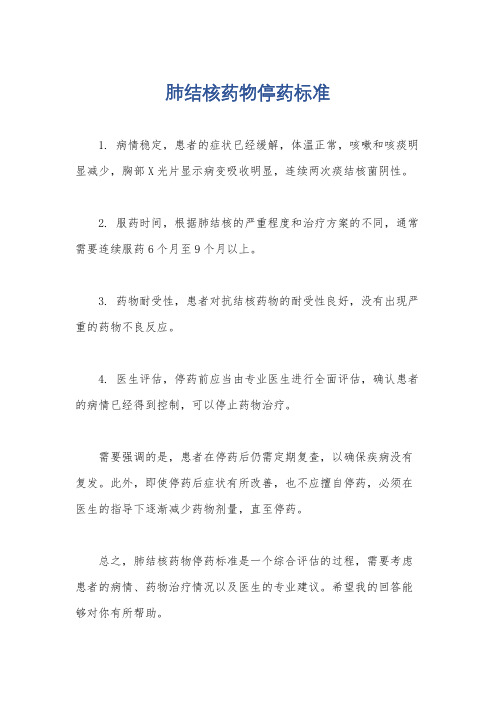 肺结核药物停药标准

1. 病情稳定，患者的症状已经缓解，体温正常，咳嗽和咳痰明显减少，胸部X光片显示病变吸收明显，连续两次痰结核菌阴性。

2. 服药时间，根据肺结核的严重程度和治疗方案的不同，通常需要连续服药6个月至9个月以上。

3. 药物耐受性，患者对抗结核药物的耐受性良好，没有出现严重的药物不良反应。

4. 医生评估，停药前应当由专业医生进行全面评估，确认患者的病情已经得到控制，可以停止药物治疗。

需要强调的是，患者在停药后仍需定期复查，以确保疾病没有复发。此外，即使停药后症状有所改善，也不应擅自停药，必须在医生的指导下逐渐减少药物剂量，直至停药。

总之，肺结核药物停药标准是一个综合评估的过程，需要考虑患者的病情、药物治疗情况以及医生的专业建议。希望我的回答能够对你有所帮助。